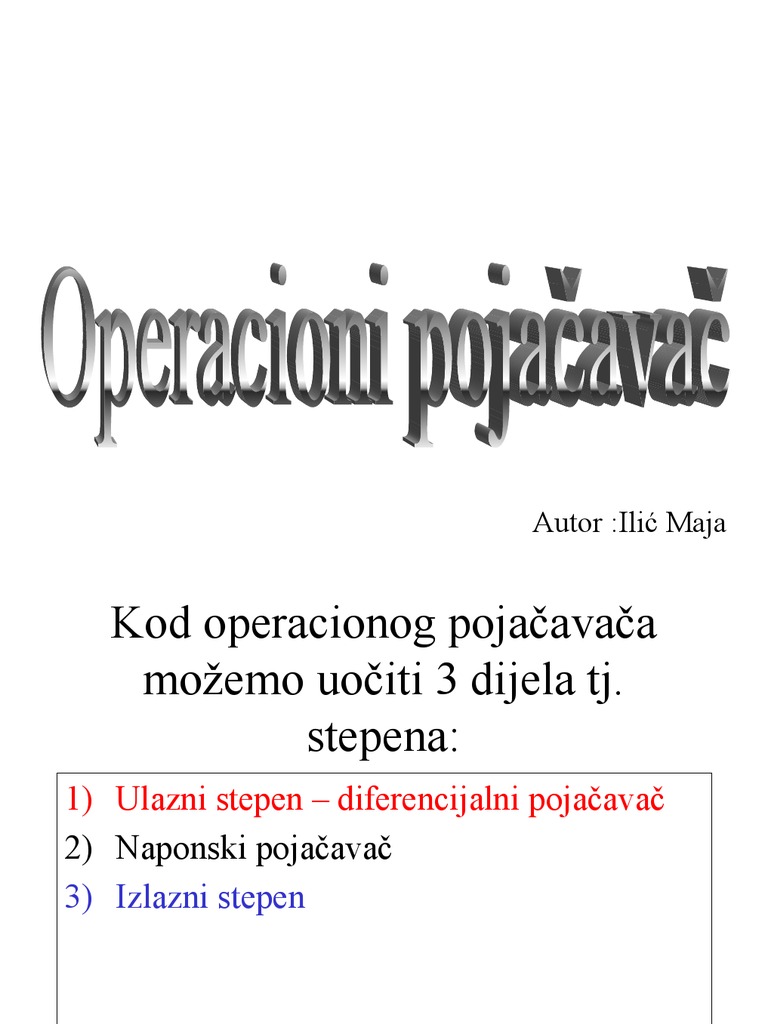 Operacioni pojačavač

Autor :Ilić Maja

Kod operacionog pojačavača možemo uočiti 3 dijela tj. stepena:

1) Ulazni stepen – diferencijalni pojačavač
2) Naponski pojačavač
3) Izlazni stepen